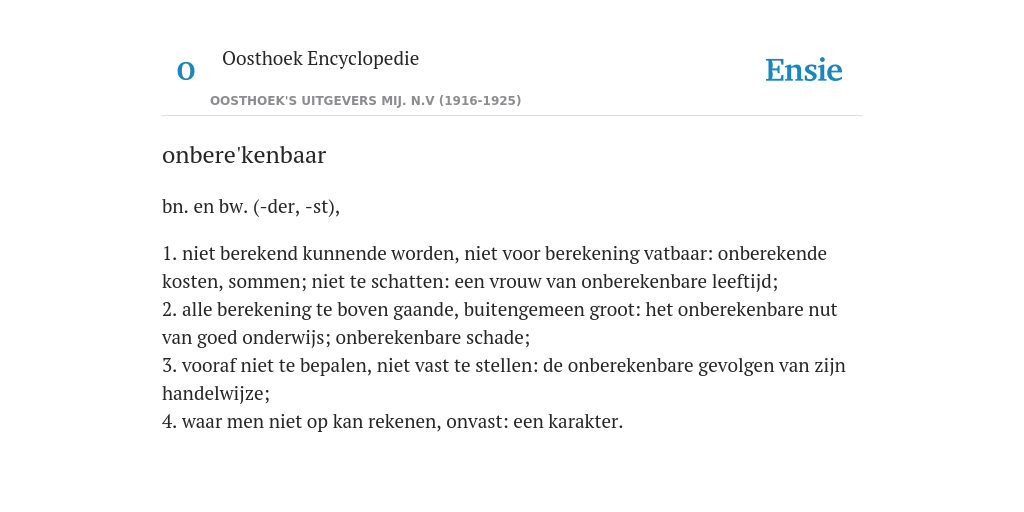 O

Oosthoek Encyclopedie

OOSTHOEK'S UITGEVERS MIJ. N.V (1916-1925)

Ensie

onbere'kenbaar

bn. en bw. (-der, -st),

1. niet berekend kunnende worden, niet voor berekening vatbaar: onberekende kosten, sommen; niet te schatten: een vrouw van onberekenbare leeftijd;
2. alle berekening te boven gaande, buitengemeen groot: het onberekenbare nut van goed onderwijs; onberekenbare schade;
3. vooraf niet te bepalen, niet vast te stellen: de onberekenbare gevolgen van zijn handelwijze;
4. waar men niet op kan rekenen, onvast: een karakter.